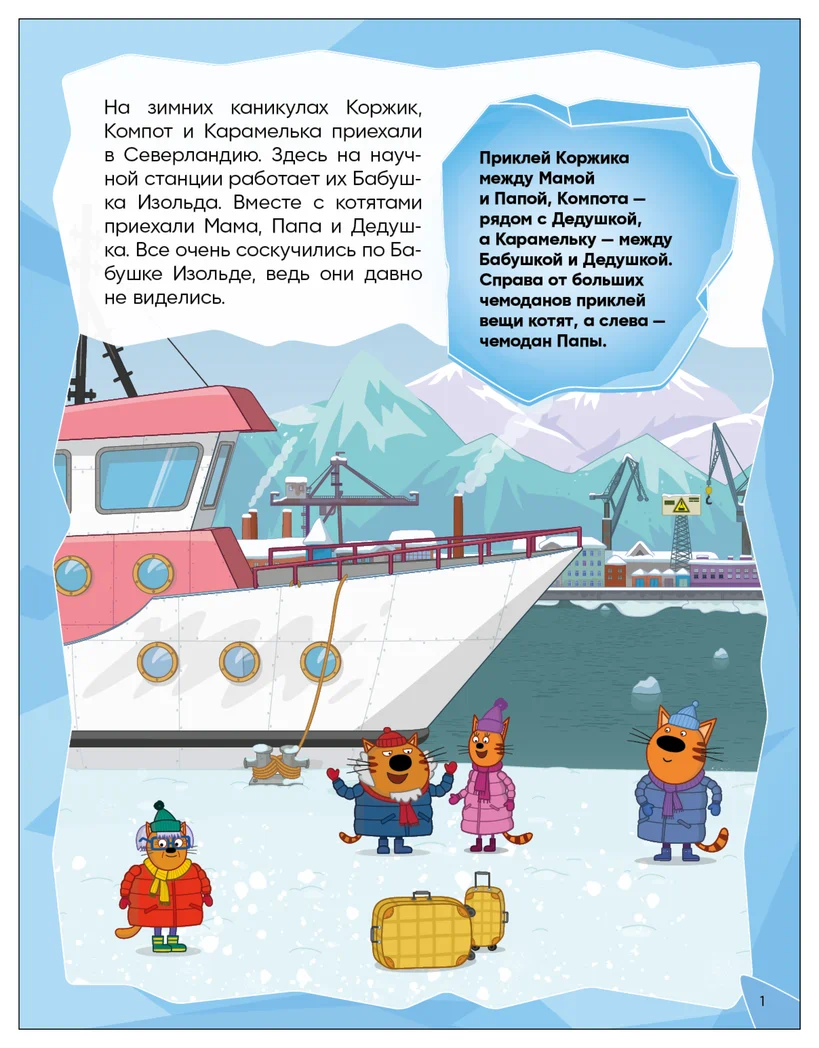 На зимних каникулах Коржик, Компот и Карамелька приехали в Северландию. Здесь на научной станции работает их Бабушка Изольда. Вместе с котятами приехали Мама, Папа и Дедушка. Все очень соскучились по Бабушке Изольде, ведь они давно не виделись.

Приклей Коржика между Мамой и Папой, Компота — рядом с Дедушкой, а Карамельку — между Бабушкой и Дедушкой. Справа от больших чемоданов приклей вещи котят, а слева — чемодан Папы.

1